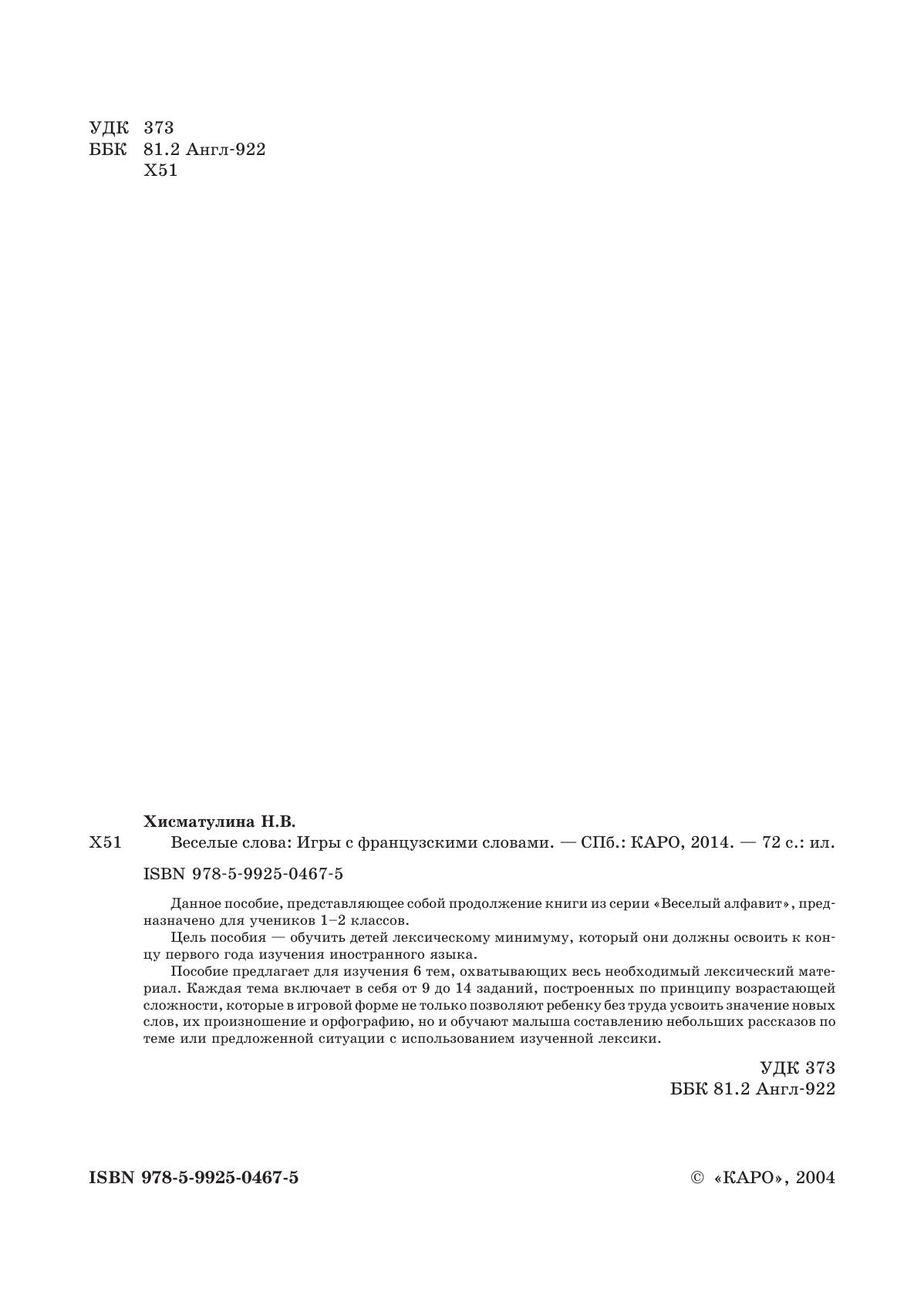 УДК 373
ББК 81.2 Англ-922
Х51

Хисматулина Н.В.

Х51 Веселые слова: Игры с французскими словами. — СПб.: КАРО, 2014. — 72 с.: ил.

ISBN 978-5-9925-0467-5

Данное пособие, представляющее собой продолжение книги из серии «Веселый алфавит», предназначено для учеников 1–2 классов.

Цель пособия — обучить детей лексическому минимуму, который они должны освоить к концу первого года изучения иностранного языка.

Пособие предлагает для изучения 6 тем, охватывающих весь необходимый лексический материал. Каждая тема включает в себя от 9 до 14 заданий, построенных по принципу возрастающей сложности, которые в игровой форме не только позволяют ребенку без труда усвоить значение новых слов, их произношение и орфографию, но и обучают малыша составлению небольших рассказов по теме или предложенной ситуации с использованием изученной лексики.

УДК 373
ББК 81.2 Англ-922

ISBN 978-5-9925-0467-5

© «КАРО», 2004